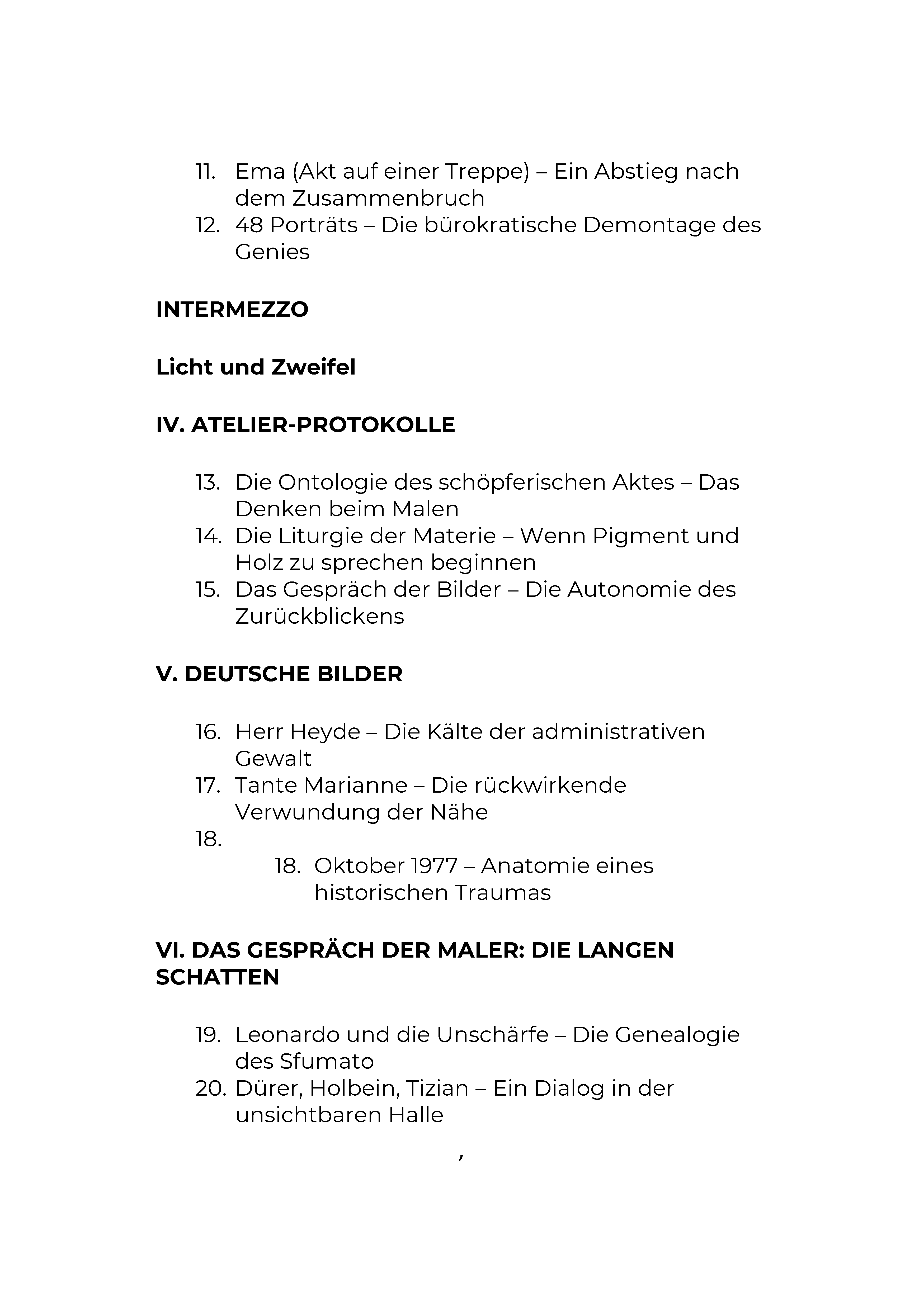 11. Ema (Akt auf einer Treppe) – Ein Abstieg nach dem Zusammenbruch
12. 48 Porträts – Die bürokratische Demontage des Genies

INTERMEZZO

Licht und Zweifel

IV. ATELIER-PROTOKOLLE

13. Die Ontologie des schöpferischen Aktes – Das Denken beim Malen
14. Die Liturgie der Materie – Wenn Pigment und Holz zu sprechen beginnen
15. Das Gespräch der Bilder – Die Autonomie des Zurückblickens

V. DEUTSCHE BILDER

16. Herr Heyde – Die Kälte der administrativen Gewalt
17. Tante Marianne – Die rückwirkende Verwundung der Nähe
18.
18. Oktober 1977 – Anatomie eines historischen Traumas

VI. DAS GESPRÄCH DER MALER: DIE LANGEN SCHATTEN

19. Leonardo und die Unschärfe – Die Genealogie des Sfumato
20. Dürer, Holbein, Tizian – Ein Dialog in der unsichtbaren Halle

,